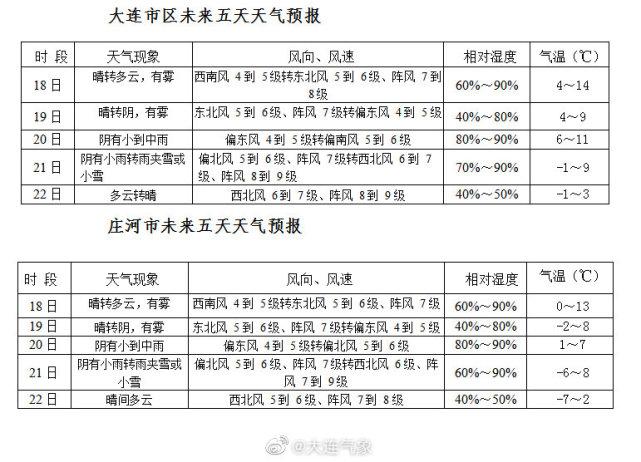 大连市区未来五天天气预报

| 时 段 | 天气现象 | 风向、风速 | 相对湿度 | 气温（℃） |
|---|---|---|---|---|
| 18日 | 晴转多云，有雾 | 西南风 4到 5级转东北风 5到 6级、阵风 7到 8级 | 60%～90% | 4～14 |
| 19日 | 晴转阴，有雾 | 东北风 5到 6级、阵风 7级转偏东风 4到 5级 | 40%～80% | 4～9 |
| 20日 | 阴有小到中雨 | 偏东风 4到 5级转偏南风 5到 6级 | 80%～90% | 6～11 |
| 21日 | 阴有小雨转雨夹雪或小雪 | 偏北风 5到 6级、阵风 7级转西北风 6到 7级、阵风 8到 9级 | 70%～90% | -1～9 |
| 22日 | 多云转晴 | 西北风 6到 7级、阵风 8到 9级 | 40%～50% | -1～3 |

庄河市未来五天天气预报

| 时 段 | 天气现象 | 风向、风速 | 相对湿度 | 气温（℃） |
|---|---|---|---|---|
| 18日 | 晴转多云，有雾 | 西南风 4到 5级转东北风 5到 6级、阵风 7级 | 60%～90% | 0～13 |
| 19日 | 晴转阴，有雾 | 东北风 5到 6级、阵风 7级转偏东风 4到 5级 | 40%～80% | -2～8 |
| 20日 | 阴有小到中雨 | 偏东风 4到 5级转偏北风 5到 6级 | 80%～90% | 1～7 |
| 21日 | 阴有小雨转雨夹雪或小雪 | 偏北风 5到 6级、阵风 7级转西北风 6级、阵风 7到 9级 | 60%～90% | -6～8 |
| 22日 | 晴间多云 | 西北风 5到 6级、阵风 7到 8级 | 40%～50% | -7～2 |

@大连气象